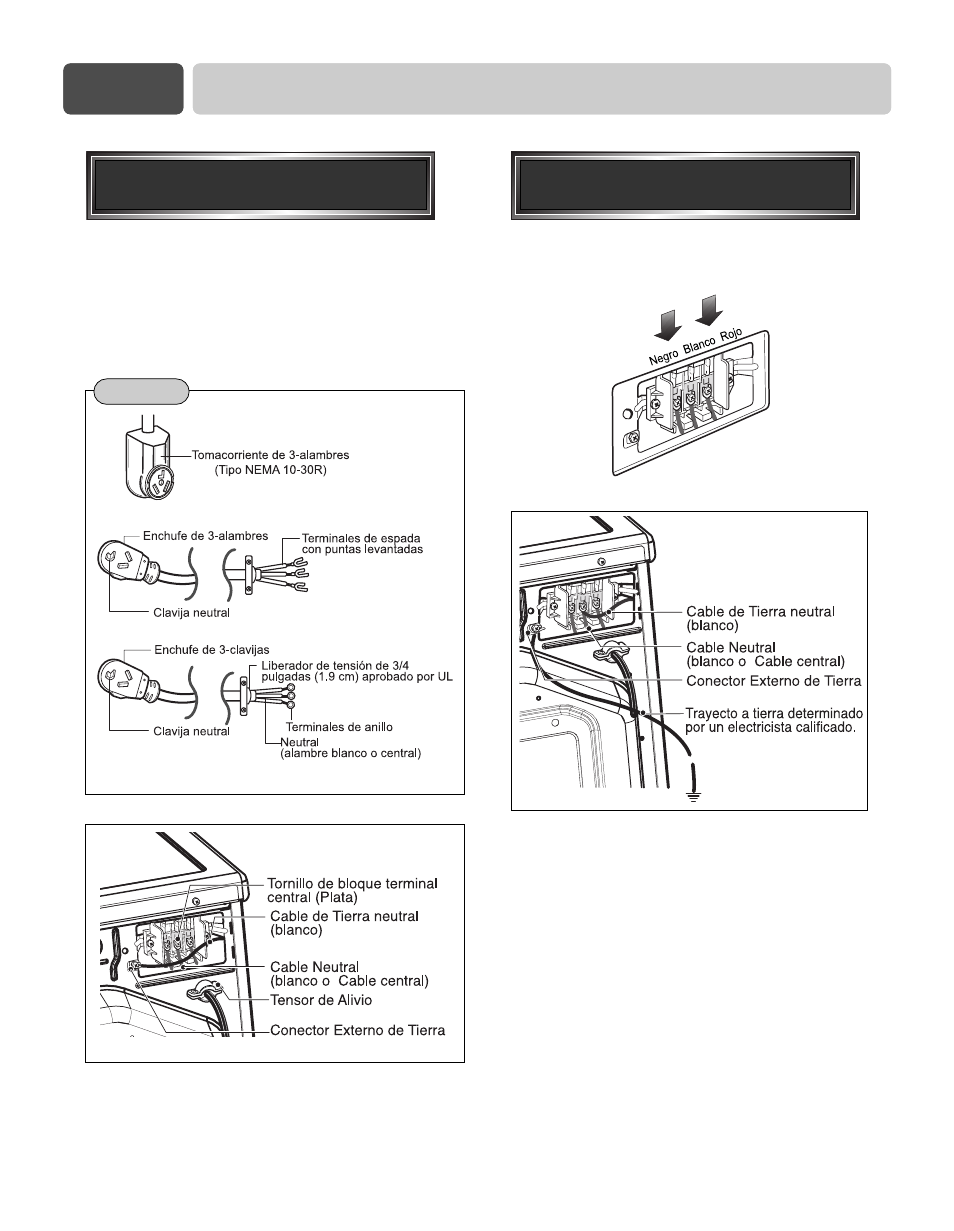 Tomacorriente de 3-alambres
(Tipo NEMA 10-30R)

Enchufe de 3-alambres

Terminales de espada con puntas levantadas

Clavija neutral

Enchufe de 3-clavijas

Liberador de tensión de 3/4 pulgadas (1.9 cm) aprobado por UL

Terminales de anillo

Clavija neutral

Neutral
(alambre blanco o central)

Tornillo de bloque terminal central (Plata)

Cable de Tierra neutral (blanco)

Cable Neutral
(blanco o Cable central)

Tensor de Alivio

Conector Externo de Tierra

Negro Blanco Rojo

Cable de Tierra neutral (blanco)

Cable Neutral
(blanco o Cable central)

Conector Externo de Tierra

Trayecto a tierra determinado por un electricista calificado.